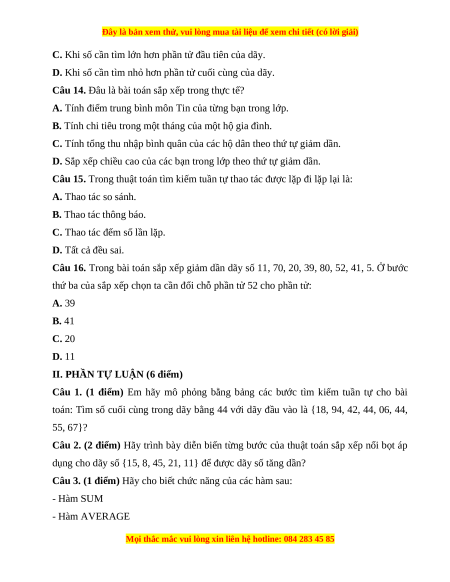 Đây là bản xem thử, vui lòng mua tài liệu để xem chi tiết (có lời giải)

C. Khi số cần tìm lớn hơn phần tử đầu tiên của dãy.

D. Khi số cần tìm nhỏ hơn phần tử cuối cùng của dãy.

Câu 14. Đâu là bài toán sắp xếp trong thực tế?

A. Tính điểm trung bình môn Tin của từng bạn trong lớp.

B. Tính chi tiêu trong một tháng của một hộ gia đình.

C. Tính tổng thu nhập bình quân của các hộ dân theo thứ tự giảm dần.

D. Sắp xếp chiều cao của các bạn trong lớp theo thứ tự giảm dần.

Câu 15. Trong thuật toán tìm kiếm tuần tự thao tác được lặp đi lặp lại là:

A. Thao tác so sánh.

B. Thao tác thông báo.

C. Thao tác đếm số lần lặp.

D. Tất cả đều sai.

Câu 16. Trong bài toán sắp xếp giảm dần dãy số 11, 70, 20, 39, 80, 52, 41, 5. Ở bước thứ ba của sắp xếp chọn ta cần đổi chỗ phần tử 52 cho phần tử:

A. 39

B. 41

C. 20

D. 11

II. PHẦN TỰ LUẬN (6 điểm)

Câu 1. (1 điểm) Em hãy mô phỏng bằng bảng các bước tìm kiếm tuần tự cho bài toán: Tìm số cuối cùng trong dãy bằng 44 với dãy đầu vào là {18, 94, 42, 44, 06, 44, 55, 67}?

Câu 2. (2 điểm) Hãy trình bày diễn biến từng bước của thuật toán sắp xếp nổi bọt áp dụng cho dãy số {15, 8, 45, 21, 11} để được dãy số tăng dần?

Câu 3. (1 điểm) Hãy cho biết chức năng của các hàm sau:

- Hàm SUM

- Hàm AVERAGE

Mọi thắc mắc vui lòng xin liên hệ hotline: 084 283 45 85